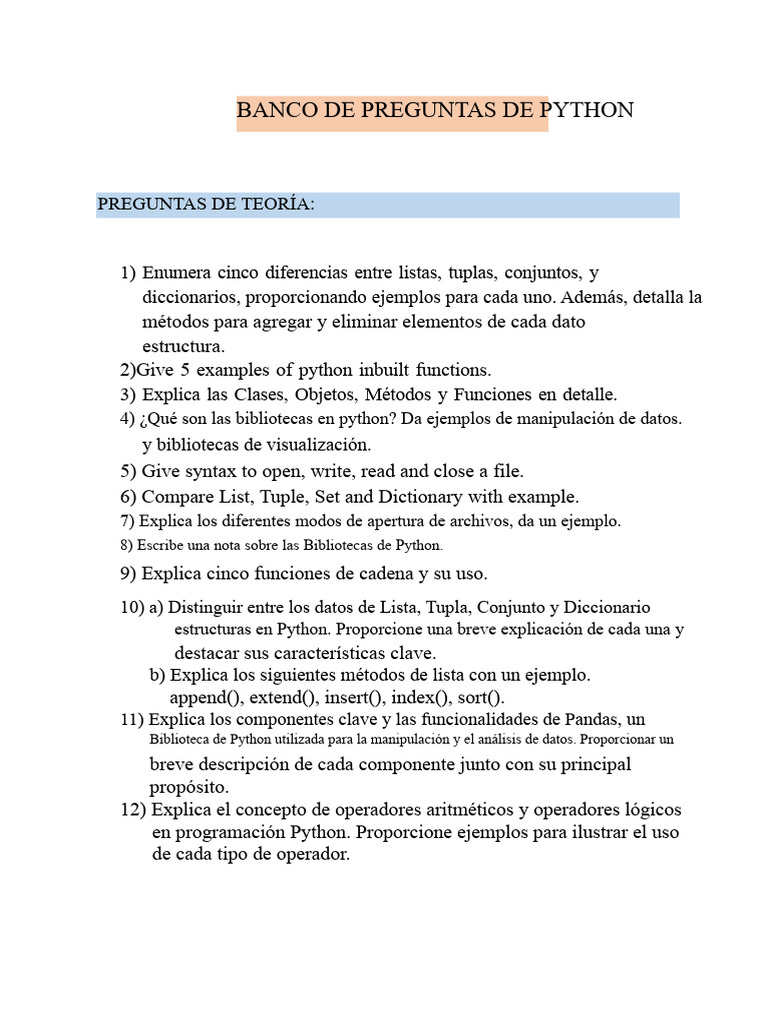 BANCO DE PREGUNTAS DE PYTHON

PREGUNTAS DE TEORÍA:

1) Enumera cinco diferencias entre listas, tuplas, conjuntos, y diccionarios, proporcionando ejemplos para cada uno. Además, detalla la métodos para agregar y eliminar elementos de cada dato estructura.
2)Give 5 examples of python inbuilt functions.
3) Explica las Clases, Objetos, Métodos y Funciones en detalle.
4) ¿Qué son las bibliotecas en python? Da ejemplos de manipulación de datos. y bibliotecas de visualización.
5) Give syntax to open, write, read and close a file.
6) Compare List, Tuple, Set and Dictionary with example.
7) Explica los diferentes modos de apertura de archivos, da un ejemplo.
8) Escribe una nota sobre las Bibliotecas de Python.
9) Explica cinco funciones de cadena y su uso.
10) a) Distinguir entre los datos de Lista, Tupla, Conjunto y Diccionario estructuras en Python. Proporcione una breve explicación de cada una y destacar sus características clave.
b) Explica los siguientes métodos de lista con un ejemplo. append(), extend(), insert(), index(), sort().
11) Explica los componentes clave y las funcionalidades de Pandas, un Biblioteca de Python utilizada para la manipulación y el análisis de datos. Proporcionar un breve descripción de cada componente junto con su principal propósito.
12) Explica el concepto de operadores aritméticos y operadores lógicos en programación Python. Proporcione ejemplos para ilustrar el uso de cada tipo de operador.